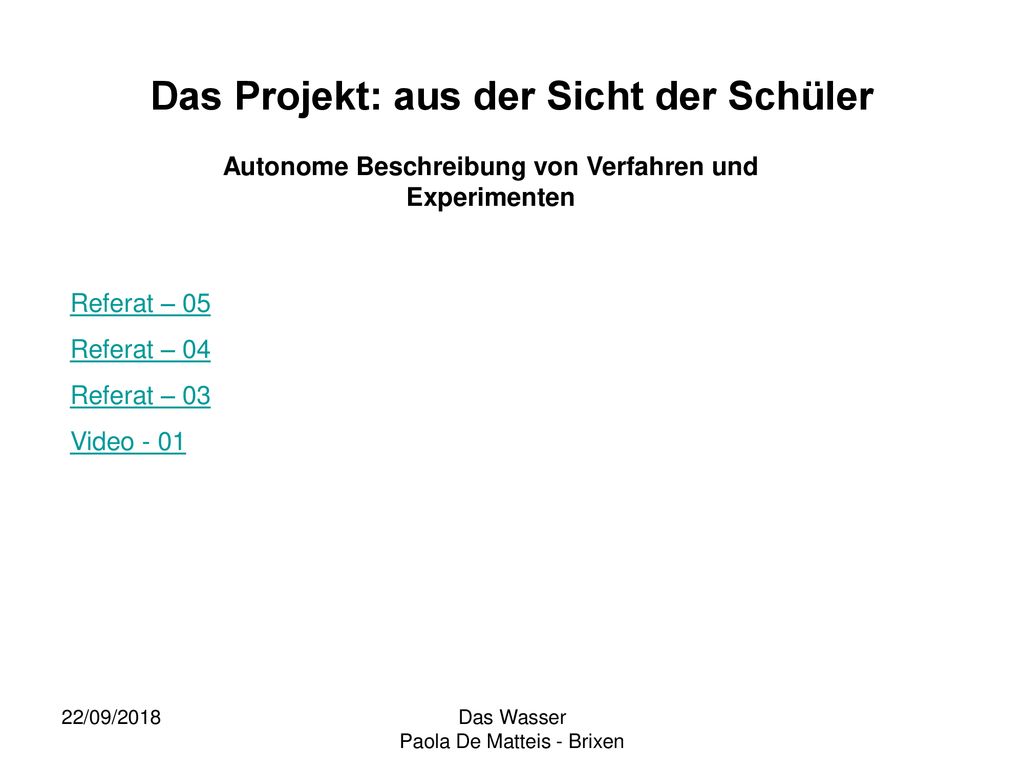 Das Projekt: aus der Sicht der Schüler

Autonome Beschreibung von Verfahren und Experimenten

Referat – 05

Referat – 04

Referat – 03

Video - 01

22/09/2018

Das Wasser
Paola De Matteis - Brixen